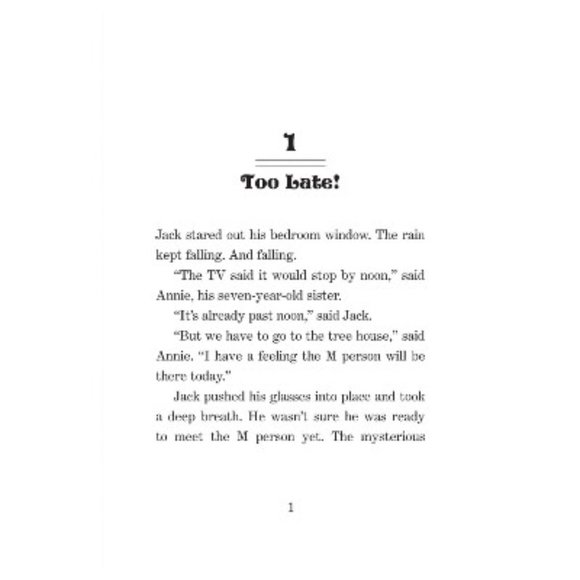 1

Too Late!

Jack stared out his bedroom window. The rain kept falling. And falling.

"The TV said it would stop by noon," said Annie, his seven-year-old sister.

"It's already past noon," said Jack.

"But we have to go to the tree house," said Annie. "I have a feeling the M person will be there today."

Jack pushed his glasses into place and took a deep breath. He wasn't sure he was ready to meet the M person yet. The mysterious

1